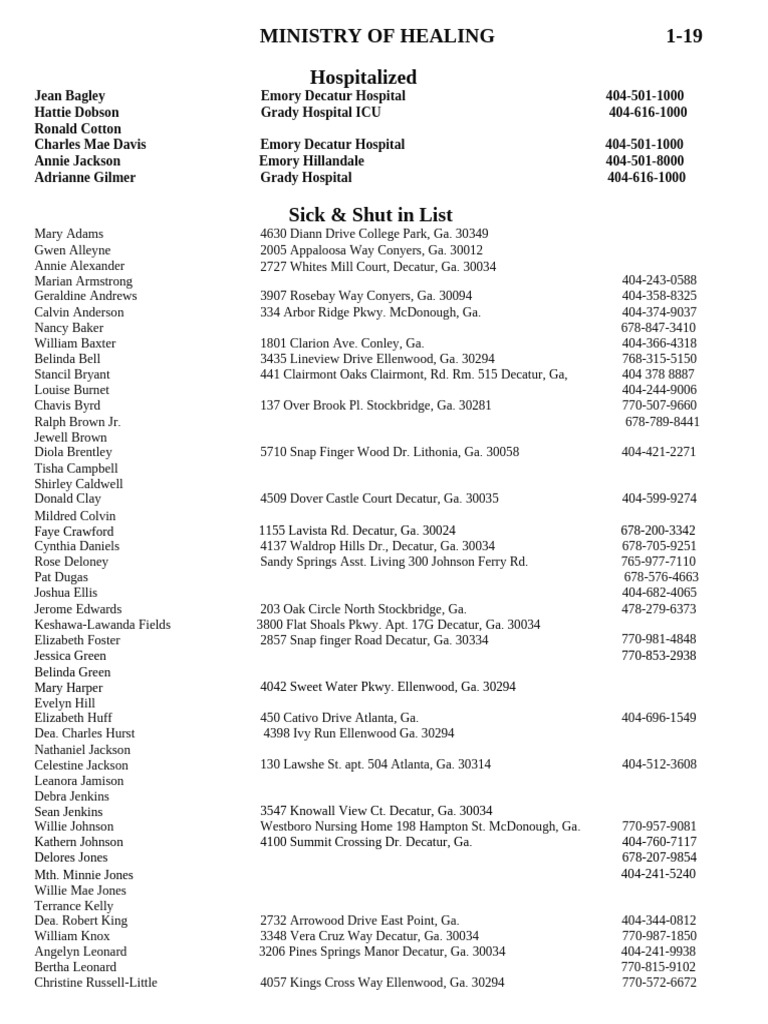 MINISTRY OF HEALING 1-19

Hospitalized

| | | |
|---|---|---|
| Jean Bagley | Emory Decatur Hospital | 404-501-1000 |
| Hattie Dobson | Grady Hospital ICU | 404-616-1000 |
| Ronald Cotton | | |
| Charles Mae Davis | Emory Decatur Hospital | 404-501-1000 |
| Annie Jackson | Emory Hillandale | 404-501-8000 |
| Adrianne Gilmer | Grady Hospital | 404-616-1000 |

Sick & Shut in List

| | | |
|---|---|---|
| Mary Adams | 4630 Diann Drive College Park, Ga. 30349 | |
| Gwen Alleyne | 2005 Appaloosa Way Conyers, Ga. 30012 | |
| Annie Alexander | 2727 Whites Mill Court, Decatur, Ga. 30034 | |
| Marian Armstrong | | 404-243-0588 |
| Geraldine Andrews | 3907 Rosebay Way Conyers, Ga. 30094 | 404-358-8325 |
| Calvin Anderson | 334 Arbor Ridge Pkwy. McDonough, Ga. | 404-374-9037 |
| Nancy Baker | | 678-847-3410 |
| William Baxter | 1801 Clarion Ave. Conley, Ga. | 404-366-4318 |
| Belinda Bell | 3435 Lineview Drive Ellenwood, Ga. 30294 | 768-315-5150 |
| Stancil Bryant | 441 Clairmont Oaks Clairmont, Rd. Rm. 515 Decatur, Ga, | 404 378 8887 |
| Louise Burnet | | 404-244-9006 |
| Chavis Byrd | 137 Over Brook Pl. Stockbridge, Ga. 30281 | 770-507-9660 |
| Ralph Brown Jr. | | 678-789-8441 |
| Jewell Brown | | |
| Diola Brentley | 5710 Snap Finger Wood Dr. Lithonia, Ga. 30058 | 404-421-2271 |
| Tisha Campbell | | |
| Shirley Caldwell | | |
| Donald Clay | 4509 Dover Castle Court Decatur, Ga. 30035 | 404-599-9274 |
| Mildred Colvin | | |
| Faye Crawford | 1155 Lavista Rd. Decatur, Ga. 30024 | 678-200-3342 |
| Cynthia Daniels | 4137 Waldrop Hills Dr., Decatur, Ga. 30034 | 678-705-9251 |
| Rose Deloney | Sandy Springs Asst. Living 300 Johnson Ferry Rd. | 765-977-7110 |
| Pat Dugas | | 678-576-4663 |
| Joshua Ellis | | 404-682-4065 |
| Jerome Edwards | 203 Oak Circle North Stockbridge, Ga. | 478-279-6373 |
| Keshawa-Lawanda Fields | 3800 Flat Shoals Pkwy. Apt. 17G Decatur, Ga. 30034 | |
| Elizabeth Foster | 2857 Snap finger Road Decatur, Ga. 30334 | 770-981-4848 |
| Jessica Green | | 770-853-2938 |
| Belinda Green | | |
| Mary Harper | 4042 Sweet Water Pkwy. Ellenwood, Ga. 30294 | |
| Evelyn Hill | | |
| Elizabeth Huff | 450 Cativo Drive Atlanta, Ga. | 404-696-1549 |
| Dea. Charles Hurst | 4398 Ivy Run Ellenwood Ga. 30294 | |
| Nathaniel Jackson | | |
| Celestine Jackson | 130 Lawshe St. apt. 504 Atlanta, Ga. 30314 | 404-512-3608 |
| Leanora Jamison | | |
| Debra Jenkins | | |
| Sean Jenkins | 3547 Knowall View Ct. Decatur, Ga. 30034 | |
| Willie Johnson | Westboro Nursing Home 198 Hampton St. McDonough, Ga. | 770-957-9081 |
| Kathern Johnson | 4100 Summit Crossing Dr. Decatur, Ga. | 404-760-7117 |
| Delores Jones | | 678-207-9854 |
| Mth. Minnie Jones | | 404-241-5240 |
| Willie Mae Jones | | |
| Terrance Kelly | | |
| Dea. Robert King | 2732 Arrowood Drive East Point, Ga. | 404-344-0812 |
| William Knox | 3348 Vera Cruz Way Decatur, Ga. 30034 | 770-987-1850 |
| Angelyn Leonard | 3206 Pines Springs Manor Decatur, Ga. 30034 | 404-241-9938 |
| Bertha Leonard | | 770-815-9102 |
| Christine Russell-Little | 4057 Kings Cross Way Ellenwood, Ga. 30294 | 770-572-6672 |